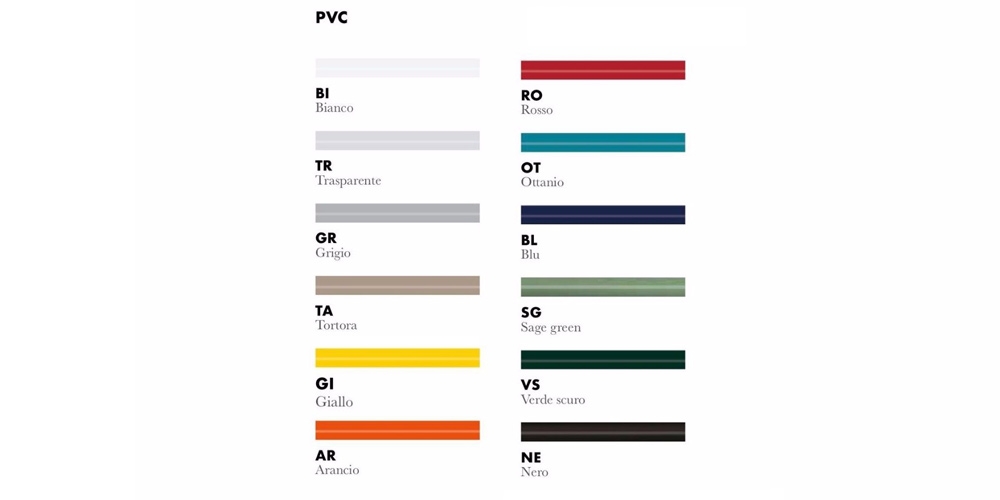 PVC

BI
Bianco

TR
Trasparente

GR
Grigio

TA
Tortora

GI
Giallo

AR
Arancio

RO
Rosso

OT
Ottanio

BL
Blu

SG
Sage green

VS
Verde scuro

NE
Nero